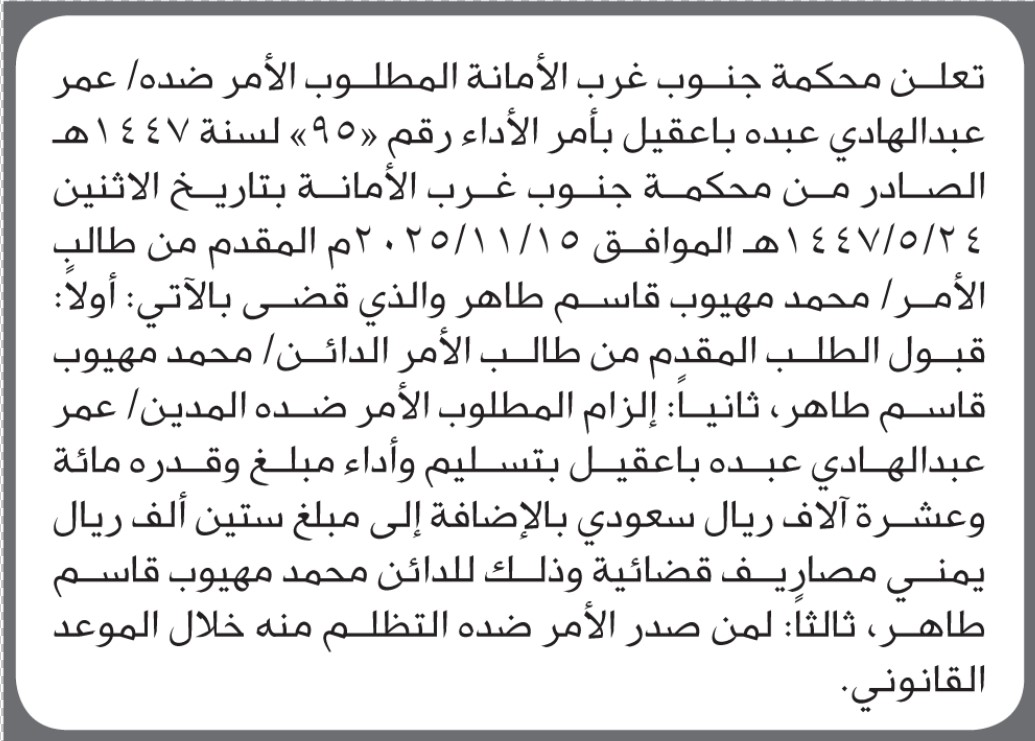 تعلن محكمة جنوب غرب الأمانة المطلوب الأمر ضده/ عمر عبدالهادي عبده باعقيل بأمر الأداء رقم «٩٥» لسنة ١٤٤٧هـ الصادر من محكمة جنوب غرب الأمانة بتاريخ الاثنين ١٤٤٧/٥/٢٤هـ الموافق ٢٠٢٥/١١/١٥م المقدم من طالب الأمر/ محمد مهيوب قاسم طاهر والذي قضى بالآتي: أولاً: قبول الطلب المقدم من طالب الأمر الدائن/ محمد مهيوب قاسم طاهر، ثانياً: إلزام المطلوب الأمر ضده المدين/ عمر عبدالهادي عبده باعقيل بتسليم وأداء مبلغ وقدره مائة وعشرة آلاف ريال سعودي بالإضافة إلى مبلغ ستين ألف ريال يمني مصاريف قضائية وذلك للدائن محمد مهيوب قاسم طاهر، ثالثاً: لمن صدر الأمر ضده التظلم منه خلال الموعد القانوني.